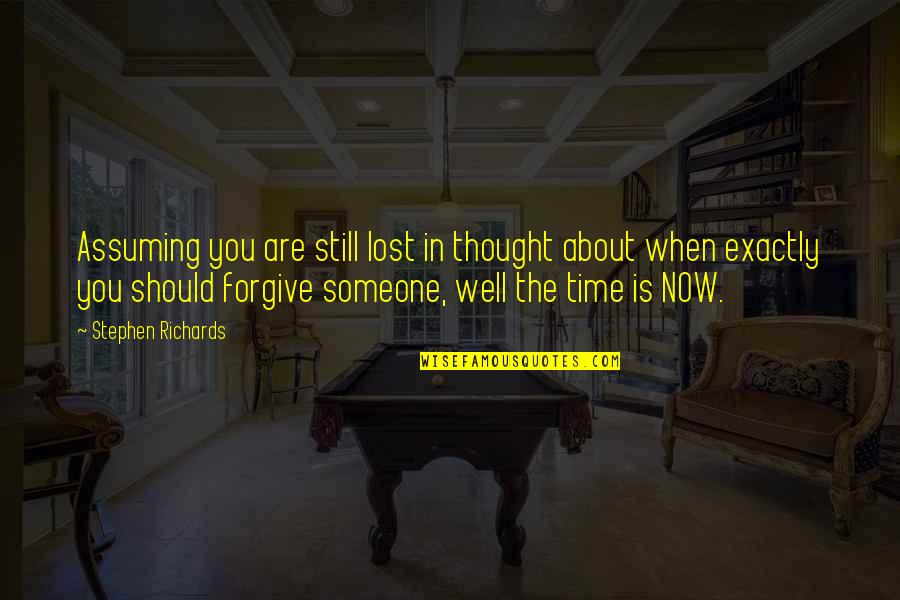 Assuming you are still lost in thought about when exactly you should forgive someone, well the time is NOW.

~ Stephen Richards

WISEFAMOUSQUOTES.COM